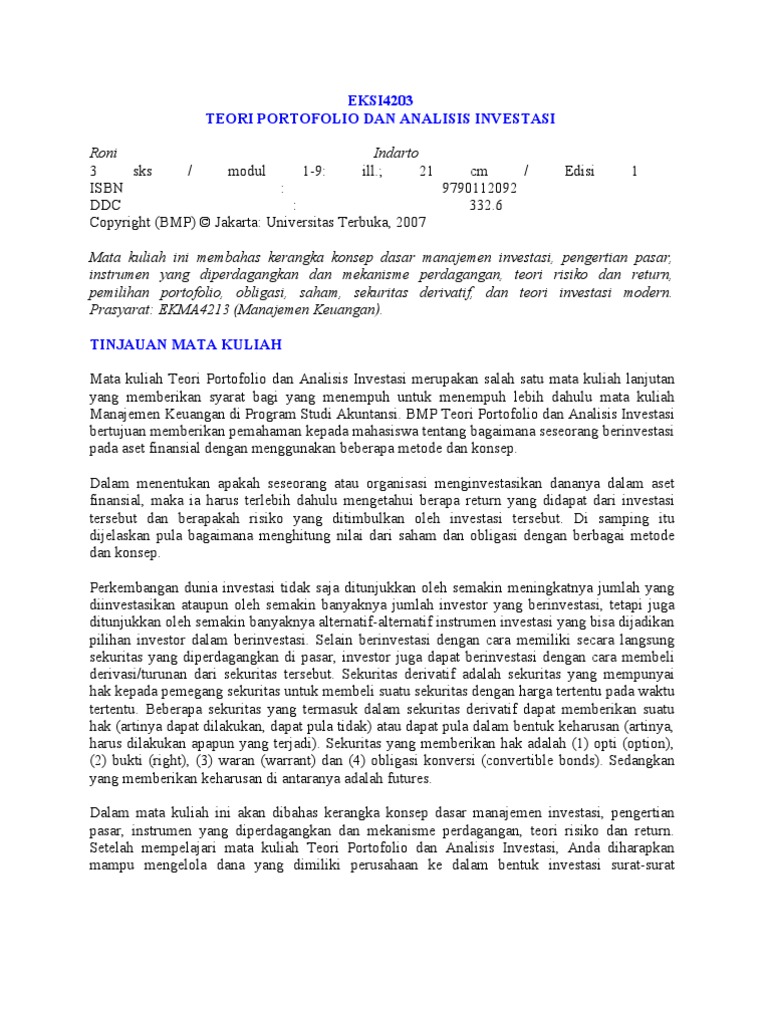 EKSI4203
TEORI PORTOFOLIO DAN ANALISIS INVESTASI

Roni Indarto
3 sks / modul 1-9: ill.; 21 cm / Edisi 1
ISBN : 9790112092
DDC : 332.6
Copyright (BMP) © Jakarta: Universitas Terbuka, 2007

Mata kuliah ini membahas kerangka konsep dasar manajemen investasi, pengertian pasar, instrumen yang diperdagangkan dan mekanisme perdagangan, teori risiko dan return, pemilihan portofolio, obligasi, saham, sekuritas derivatif, dan teori investasi modern. Prasyarat: EKMA4213 (Manajemen Keuangan).

TINJAUAN MATA KULIAH

Mata kuliah Teori Portofolio dan Analisis Investasi merupakan salah satu mata kuliah lanjutan yang memberikan syarat bagi yang menempuh untuk menempuh lebih dahulu mata kuliah Manajemen Keuangan di Program Studi Akuntansi. BMP Teori Portofolio dan Analisis Investasi bertujuan memberikan pemahaman kepada mahasiswa tentang bagaimana seseorang berinvestasi pada aset finansial dengan menggunakan beberapa metode dan konsep.

Dalam menentukan apakah seseorang atau organisasi menginvestasikan dananya dalam aset finansial, maka ia harus terlebih dahulu mengetahui berapa return yang didapat dari investasi tersebut dan berapakah risiko yang ditimbulkan oleh investasi tersebut. Di samping itu dijelaskan pula bagaimana menghitung nilai dari saham dan obligasi dengan berbagai metode dan konsep.

Perkembangan dunia investasi tidak saja ditunjukkan oleh semakin meningkatnya jumlah yang diinvestasikan ataupun oleh semakin banyaknya jumlah investor yang berinvestasi, tetapi juga ditunjukkan oleh semakin banyaknya alternatif-alternatif instrumen investasi yang bisa dijadikan pilihan investor dalam berinvestasi. Selain berinvestasi dengan cara memiliki secara langsung sekuritas yang diperdagangkan di pasar, investor juga dapat berinvestasi dengan cara membeli derivasi/turunan dari sekuritas tersebut. Sekuritas derivatif adalah sekuritas yang mempunyai hak kepada pemegang sekuritas untuk membeli suatu sekuritas dengan harga tertentu pada waktu tertentu. Beberapa sekuritas yang termasuk dalam sekuritas derivatif dapat memberikan suatu hak (artinya dapat dilakukan, dapat pula tidak) atau dapat pula dalam bentuk keharusan (artinya, harus dilakukan apapun yang terjadi). Sekuritas yang memberikan hak adalah (1) opti (option), (2) bukti (right), (3) waran (warrant) dan (4) obligasi konversi (convertible bonds). Sedangkan yang memberikan keharusan di antaranya adalah futures.

Dalam mata kuliah ini akan dibahas kerangka konsep dasar manajemen investasi, pengertian pasar, instrumen yang diperdagangkan dan mekanisme perdagangan, teori risiko dan return. Setelah mempelajari mata kuliah Teori Portofolio dan Analisis Investasi, Anda diharapkan mampu mengelola dana yang dimiliki perusahaan ke dalam bentuk investasi surat-surat